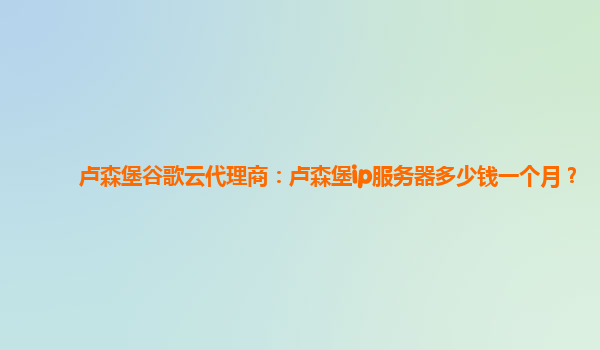 卢森堡谷歌云代理商：卢森堡ip服务器多少钱一个月？